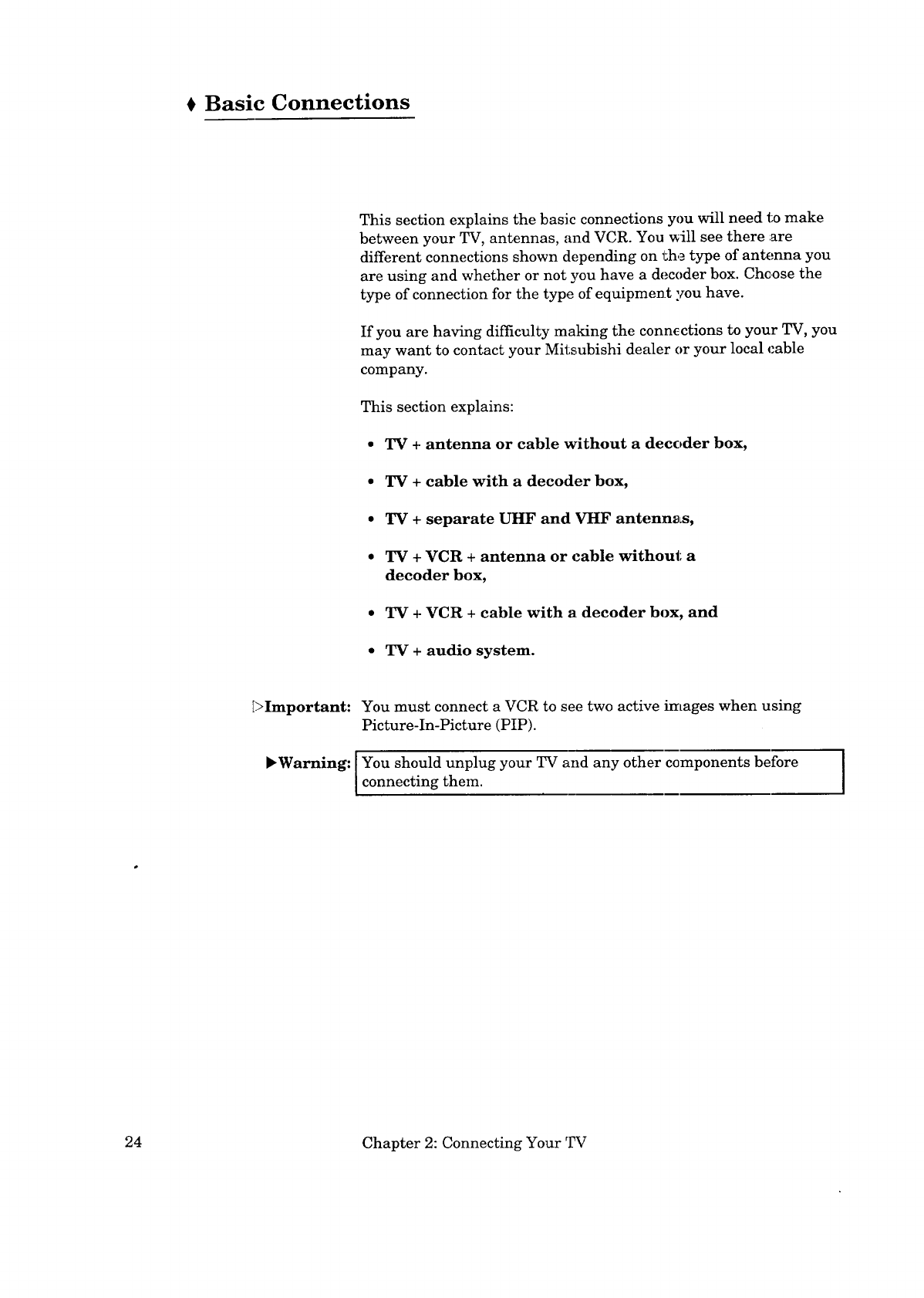 ♦ Basic Connections

This section explains the basic connections you will need to make between your TV, antennas, and VCR. You will see there are different connections shown depending on the type of antenna you are using and whether or not you have a decoder box. Choose the type of connection for the type of equipment you have.

If you are having difficulty making the connections to your TV, you may want to contact your Mitsubishi dealer or your local cable company.

This section explains:

• TV + antenna or cable without a decoder box,

• TV + cable with a decoder box,

• TV + separate UHF and VHF antennas,

• TV + VCR + antenna or cable without a decoder box,

• TV + VCR + cable with a decoder box, and

• TV + audio system.

▷Important: You must connect a VCR to see two active images when using Picture-In-Picture (PIP).

▶Warning: You should unplug your TV and any other components before connecting them.

24 Chapter 2: Connecting Your TV